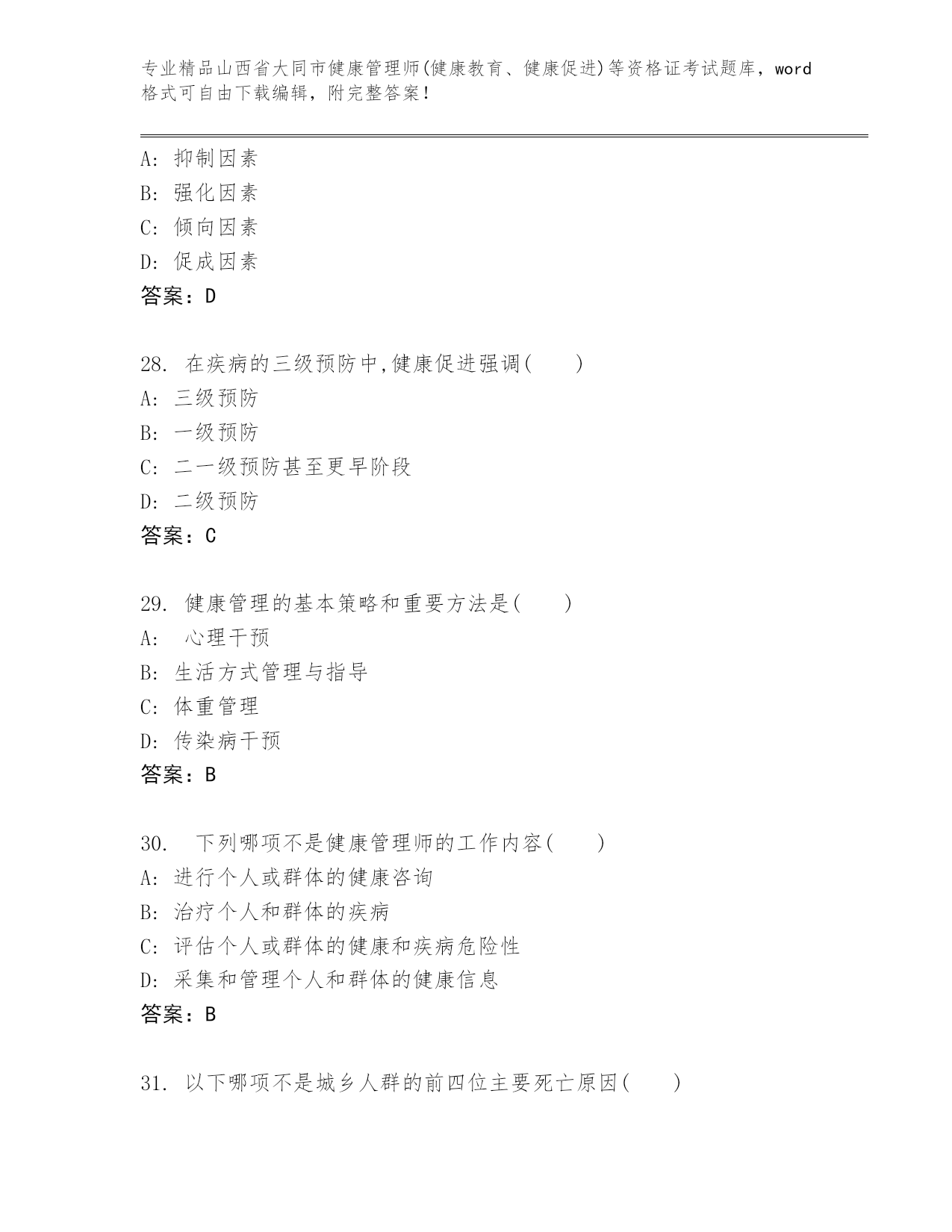 专业精品山西省大同市健康管理师(健康教育、健康促进)等资格证考试题库，word格式可自由下载编辑，附完整答案!

A: 抑制因素
B: 强化因素
C: 倾向因素
D: 促成因素
答案：D

28. 在疾病的三级预防中,健康促进强调(　　)
A: 三级预防
B: 一级预防
C: 二一级预防甚至更早阶段
D: 二级预防
答案：C

29. 健康管理的基本策略和重要方法是(　　)
A: 心理干预
B: 生活方式管理与指导
C: 体重管理
D: 传染病干预
答案：B

30. 下列哪项不是健康管理师的工作内容(　　)
A: 进行个人或群体的健康咨询
B: 治疗个人和群体的疾病
C: 评估个人或群体的健康和疾病危险性
D: 采集和管理个人和群体的健康信息
答案：B

31. 以下哪项不是城乡人群的前四位主要死亡原因(　　)